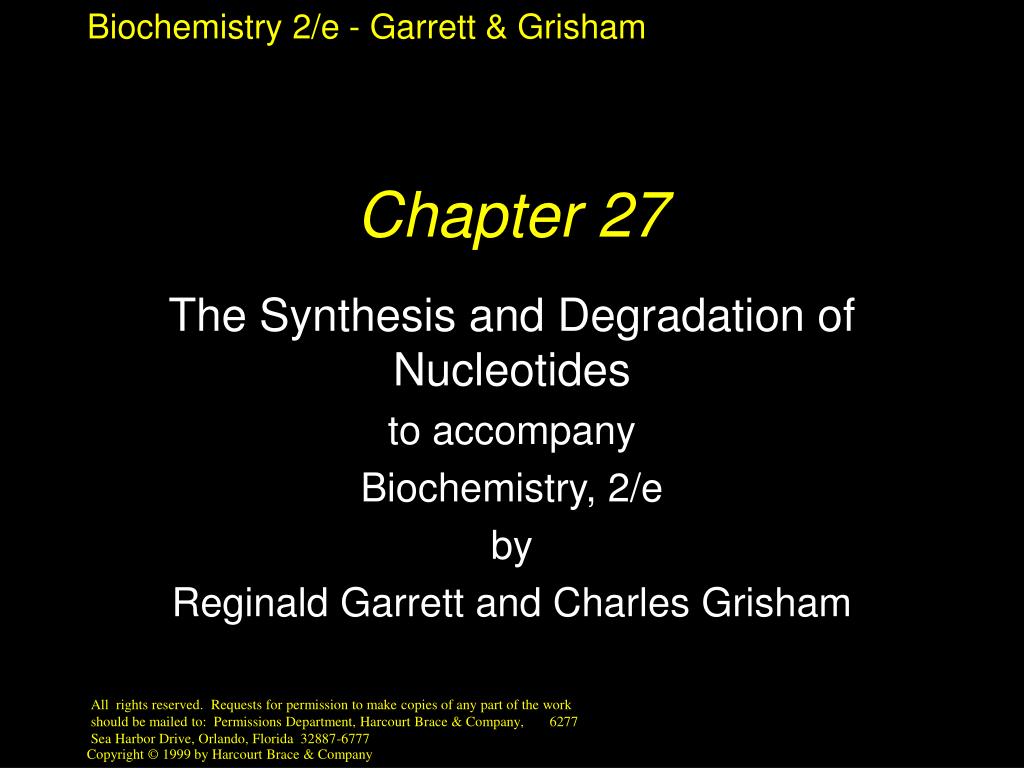 Biochemistry 2/e - Garrett & Grisham

Chapter 27

The Synthesis and Degradation of Nucleotides

to accompany

Biochemistry, 2/e

by

Reginald Garrett and Charles Grisham

All rights reserved. Requests for permission to make copies of any part of the work should be mailed to: Permissions Department, Harcourt Brace & Company, 6277 Sea Harbor Drive, Orlando, Florida 32887-6777

Copyright © 1999 by Harcourt Brace & Company